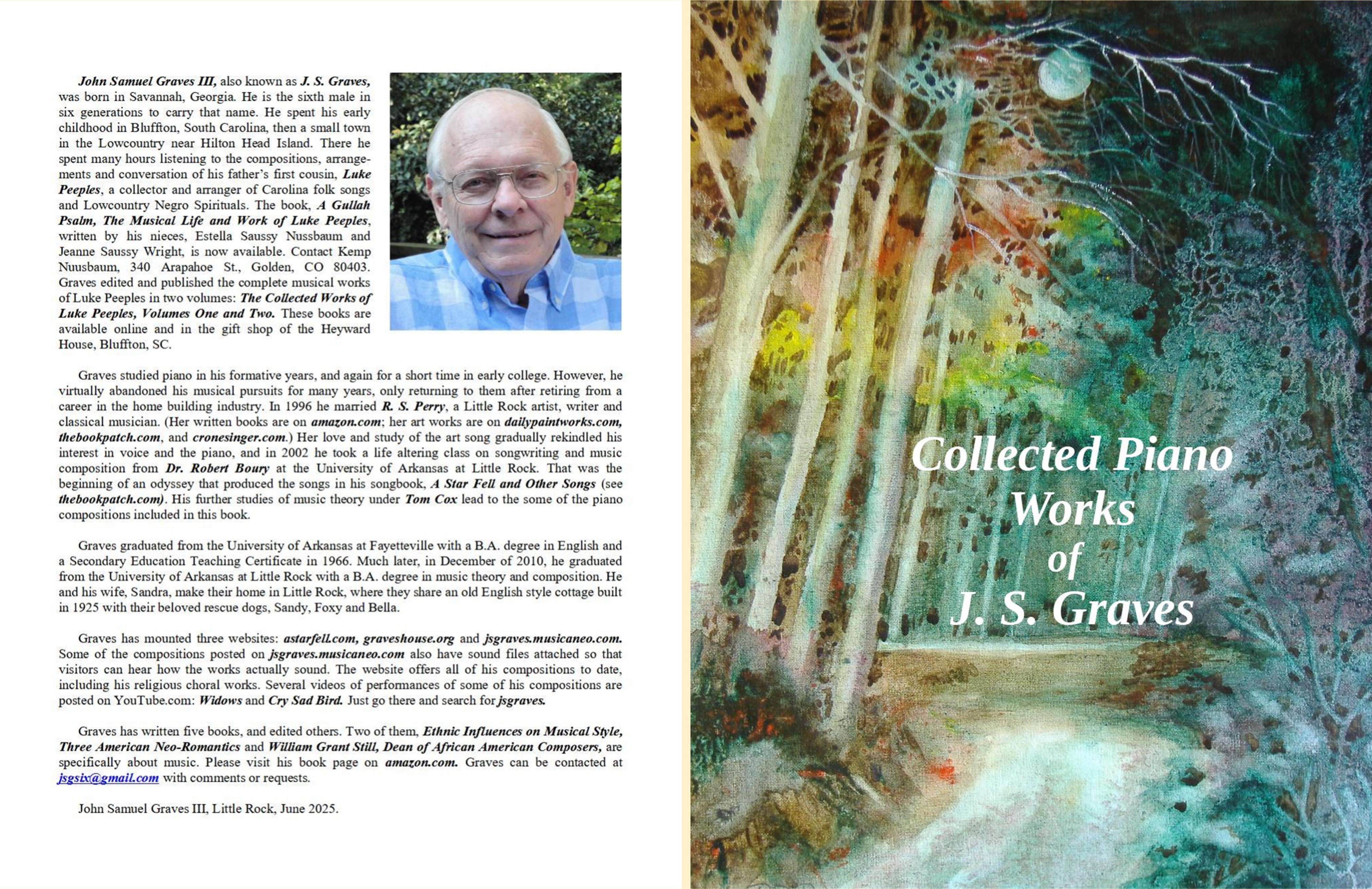 John Samuel Graves III, also known as J. S. Graves, was born in Savannah, Georgia. He is the sixth male in six generations to carry that name. He spent his early childhood in Bluffton, South Carolina, then a small town in the Lowcountry near Hilton Head Island. There he spent many hours listening to the compositions, arrangements and conversation of his father's first cousin, Luke Peeples, a collector and arranger of Carolina folk songs and Lowcountry Negro Spirituals. The book, A Gullah Psalm, The Musical Life and Work of Luke Peeples, written by his nieces, Estella Saussy Nussbaum and Jeanne Saussy Wright, is now available. Contact Kemp Nuusbaum, 340 Arapahoe St., Golden, CO 80403. Graves edited and published the complete musical works of Luke Peeples in two volumes: The Collected Works of Luke Peeples, Volumes One and Two. These books are available online and in the gift shop of the Heyward House, Bluffton, SC.

Graves studied piano in his formative years, and again for a short time in early college. However, he virtually abandoned his musical pursuits for many years, only returning to them after retiring from a career in the home building industry. In 1996 he married R. S. Perry, a Little Rock artist, writer and classical musician. (Her written books are on amazon.com; her art works are on dailypaintworks.com, thebookpatch.com, and cronesinger.com.) Her love and study of the art song gradually rekindled his interest in voice and the piano, and in 2002 he took a life altering class on songwriting and music composition from Dr. Robert Boury at the University of Arkansas at Little Rock. That was the beginning of an odyssey that produced the songs in his songbook, A Star Fell and Other Songs (see thebookpatch.com). His further studies of music theory under Tom Cox lead to the some of the piano compositions included in this book.

Graves graduated from the University of Arkansas at Fayetteville with a B.A. degree in English and a Secondary Education Teaching Certificate in 1966. Much later, in December of 2010, he graduated from the University of Arkansas at Little Rock with a B.A. degree in music theory and composition. He and his wife, Sandra, make their home in Little Rock, where they share an old English style cottage built in 1925 with their beloved rescue dogs, Sandy, Foxy and Bella.

Graves has mounted three websites: astarfell.com, graveshouse.org and jsgraves.musicaneo.com. Some of the compositions posted on jsgraves.musicaneo.com also have sound files attached so that visitors can hear how the works actually sound. The website offers all of his compositions to date, including his religious choral works. Several videos of performances of some of his compositions are posted on YouTube.com: Widows and Cry Sad Bird. Just go there and search for jsgraves.

Graves has written five books, and edited others. Two of them, Ethnic Influences on Musical Style, Three American Neo-Romantics and William Grant Still, Dean of African American Composers, are specifically about music. Please visit his book page on amazon.com. Graves can be contacted at jsgsix@gmail.com with comments or requests.

John Samuel Graves III, Little Rock, June 2025.

Collected Piano Works of J. S. Graves